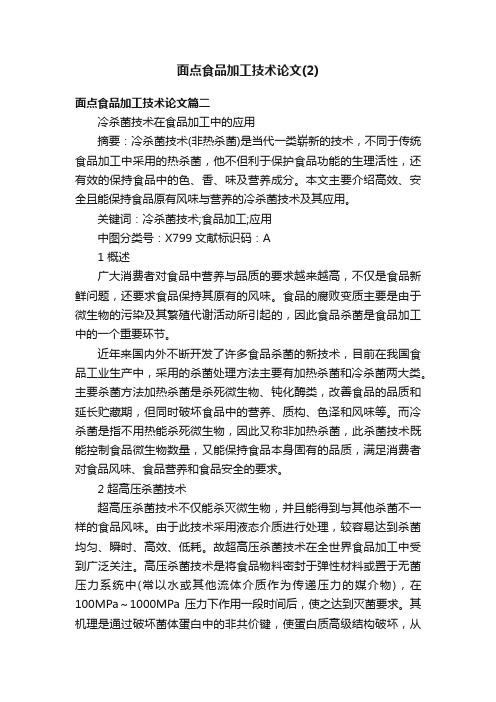 面点食品加工技术论文(2)

面点食品加工技术论文篇二

冷杀菌技术在食品加工中的应用

摘要：冷杀菌技术(非热杀菌)是当代一类崭新的技术，不同于传统食品加工中采用的热杀菌，他不但利于保护食品功能的生理活性，还有效的保持食品中的色、香、味及营养成分。本文主要介绍高效、安全且能保持食品原有风味与营养的冷杀菌技术及其应用。

关键词：冷杀菌技术;食品加工;应用

中图分类号：X799 文献标识码：A

1 概述

广大消费者对食品中营养与品质的要求越来越高，不仅是食品新鲜问题，还要求食品保持其原有的风味。食品的腐败变质主要是由于微生物的污染及其繁殖代谢活动所引起的，因此食品杀菌是食品加工中的一个重要环节。

近年来国内外不断开发了许多食品杀菌的新技术，目前在我国食品工业生产中，采用的杀菌处理方法主要有加热杀菌和冷杀菌两大类。主要杀菌方法加热杀菌是杀死微生物、钝化酶类，改善食品的品质和延长贮藏期，但同时破坏食品中的营养、质构、色泽和风味等。而冷杀菌是指不用热能杀死微生物，因此又称非加热杀菌，此杀菌技术既能控制食品微生物数量，又能保持食品本身固有的品质，满足消费者对食品风味、食品营养和食品安全的要求。

2 超高压杀菌技术

超高压杀菌技术不仅能杀灭微生物，并且能得到与其他杀菌不一样的食品风味。由于此技术采用液态介质进行处理，较容易达到杀菌均匀、瞬时、高效、低耗。故超高压杀菌技术在全世界食品加工中受到广泛关注。高压杀菌技术是将食品物料密封于弹性材料或置于无菌压力系统中(常以水或其他流体介质作为传递压力的媒介物)，在100MPa～1000MPa 压力下作用一段时间后，使之达到灭菌要求。其机理是通过破坏菌体蛋白中的非共价键，使蛋白质高级结构破坏，从